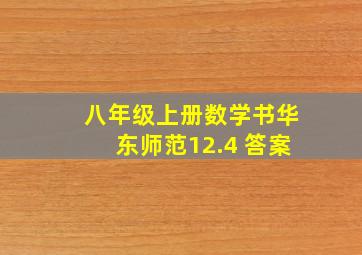 八年级上册数学书华东师范12.4 答案